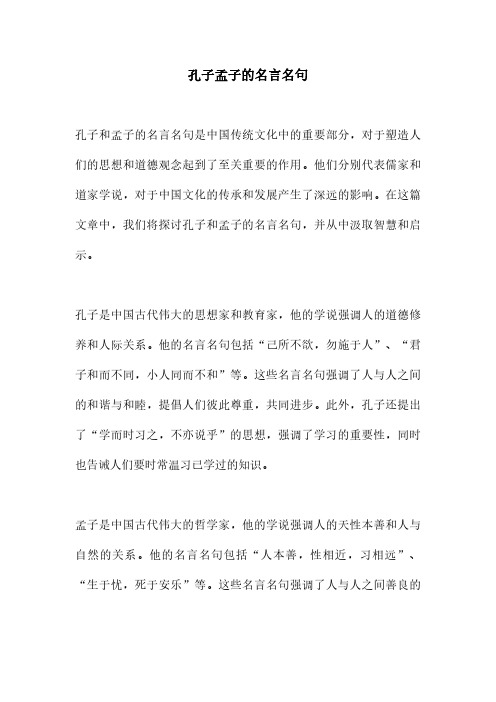 孔子孟子的名言名句

孔子和孟子的名言名句是中国传统文化中的重要部分，对于塑造人们的思想和道德观念起到了至关重要的作用。他们分别代表儒家和道家学说，对于中国文化的传承和发展产生了深远的影响。在这篇文章中，我们将探讨孔子和孟子的名言名句，并从中汲取智慧和启示。

孔子是中国古代伟大的思想家和教育家，他的学说强调人的道德修养和人际关系。他的名言名句包括“己所不欲，勿施于人”、“君子和而不同，小人同而不和”等。这些名言名句强调了人与人之间的和谐与和睦，提倡人们彼此尊重，共同进步。此外，孔子还提出了“学而时习之，不亦说乎”的思想，强调了学习的重要性，同时也告诫人们要时常温习已学过的知识。

孟子是中国古代伟大的哲学家，他的学说强调人的天性本善和人与自然的关系。他的名言名句包括“人本善，性相近，习相远”、“生于忧，死于安乐”等。这些名言名句强调了人与人之间善良的